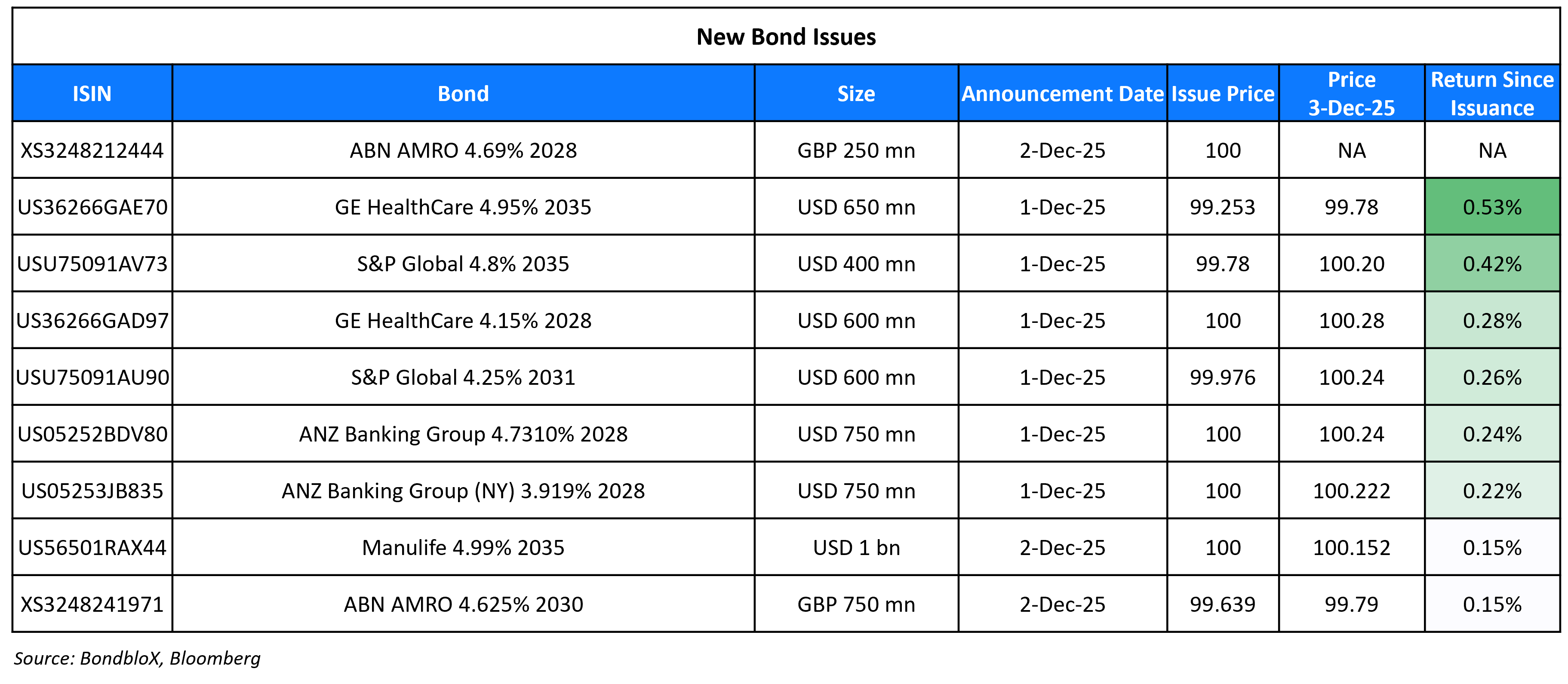 New Bond Issues

| ISIN | Bond | Size | Announcement Date | Issue Price | Price 3-Dec-25 | Return Since Issuance |
|---|---|---|---|---|---|---|
| XS3248212444 | ABN AMRO 4.69% 2028 | GBP 250 mn | 2-Dec-25 | 100 | NA | NA |
| US36266GAE70 | GE HealthCare 4.95% 2035 | USD 650 mn | 1-Dec-25 | 99.253 | 99.78 | 0.53% |
| USU75091AV73 | S&P Global 4.8% 2035 | USD 400 mn | 1-Dec-25 | 99.78 | 100.20 | 0.42% |
| US36266GAD97 | GE HealthCare 4.15% 2028 | USD 600 mn | 1-Dec-25 | 100 | 100.28 | 0.28% |
| USU75091AU90 | S&P Global 4.25% 2031 | USD 600 mn | 1-Dec-25 | 99.976 | 100.24 | 0.26% |
| US05252BDV80 | ANZ Banking Group 4.7310% 2028 | USD 750 mn | 1-Dec-25 | 100 | 100.24 | 0.24% |
| US05253JB835 | ANZ Banking Group (NY) 3.919% 2028 | USD 750 mn | 1-Dec-25 | 100 | 100.222 | 0.22% |
| US56501RAX44 | Manulife 4.99% 2035 | USD 1 bn | 2-Dec-25 | 100 | 100.152 | 0.15% |
| XS3248241971 | ABN AMRO 4.625% 2030 | GBP 750 mn | 2-Dec-25 | 99.639 | 99.79 | 0.15% |

Source: BondbloX, Bloomberg